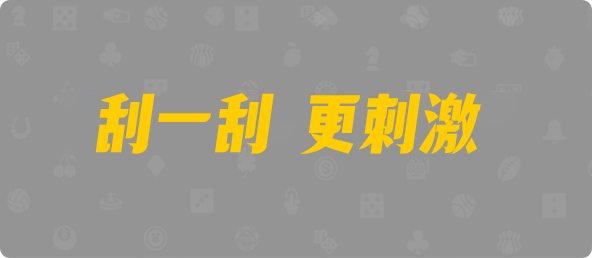 刮一刮 更刺激